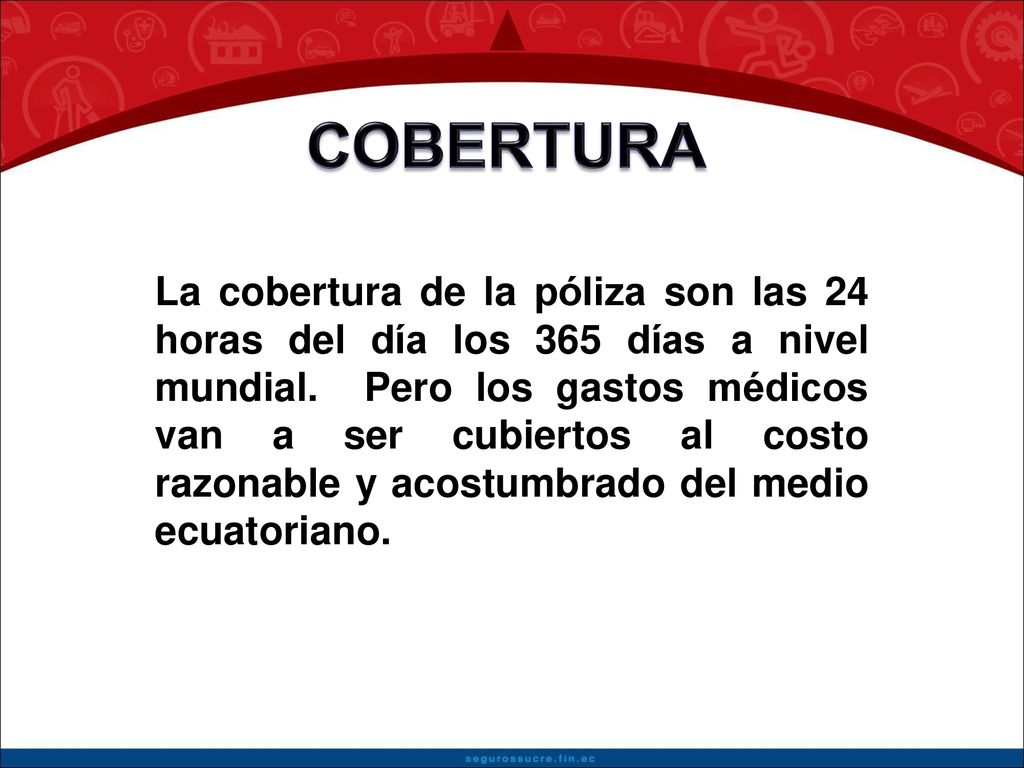 COBERTURA

La cobertura de la póliza son las 24 horas del día los 365 días a nivel mundial. Pero los gastos médicos van a ser cubiertos al costo razonable y acostumbrado del medio ecuatoriano.

segurossucre.fin.ec